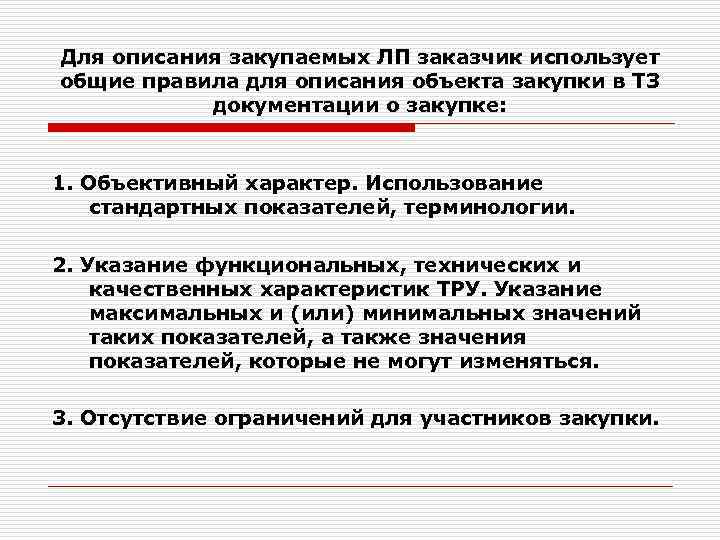 Для описания закупаемых ЛП заказчик использует общие правила для описания объекта закупки в ТЗ документации о закупке:

1. Объективный характер. Использование стандартных показателей, терминологии.

2. Указание функциональных, технических и качественных характеристик ТРУ. Указание максимальных и (или) минимальных значений таких показателей, а также значения показателей, которые не могут изменяться.

3. Отсутствие ограничений для участников закупки.